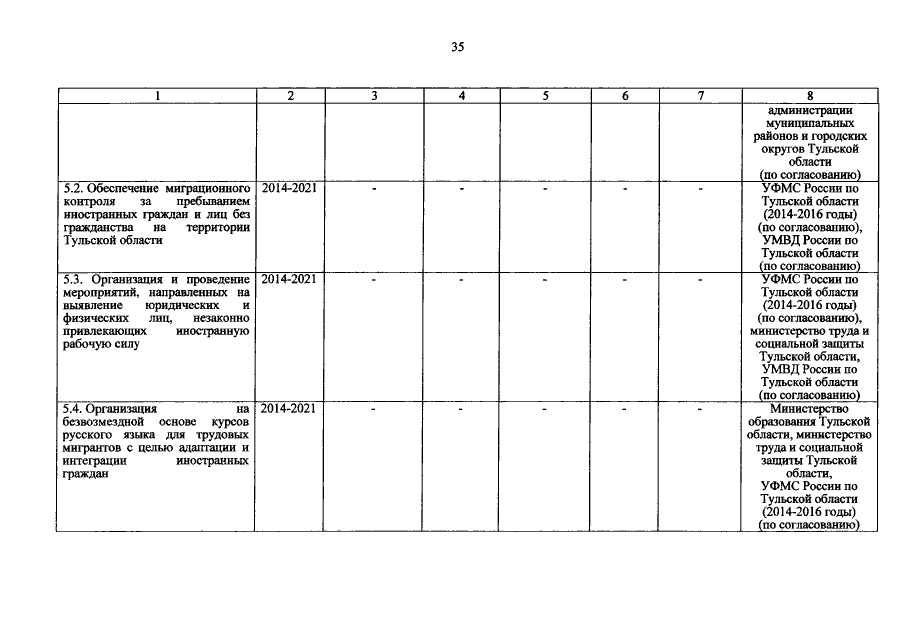 35

| 1 | 2 | 3 | 4 | 5 | 6 | 7 | 8 |
|---|---|---|---|---|---|---|---|
| | | | | | | | администрации муниципальных районов и городских округов Тульской области (по согласованию) |
| 5.2. Обеспечение миграционного контроля за пребыванием иностранных граждан и лиц без гражданства на территории Тульской области | 2014-2021 | - | - | - | - | - | УФМС России по Тульской области (2014-2016 годы) (по согласованию), УМВД России по Тульской области (по согласованию) |
| 5.3. Организация и проведение мероприятий, направленных на выявление юридических и физических лиц, незаконно привлекающих иностранную рабочую силу | 2014-2021 | - | - | - | - | - | УФМС России по Тульской области (2014-2016 годы) (по согласованию), министерство труда и социальной защиты Тульской области, УМВД России по Тульской области (по согласованию) |
| 5.4. Организация на безвозмездной основе курсов русского языка для трудовых мигрантов с целью адаптации и интеграции иностранных граждан | 2014-2021 | - | - | - | - | - | Министерство образования Тульской области, министерство труда и социальной защиты Тульской области, УФМС России по Тульской области (2014-2016 годы) (по согласованию) |